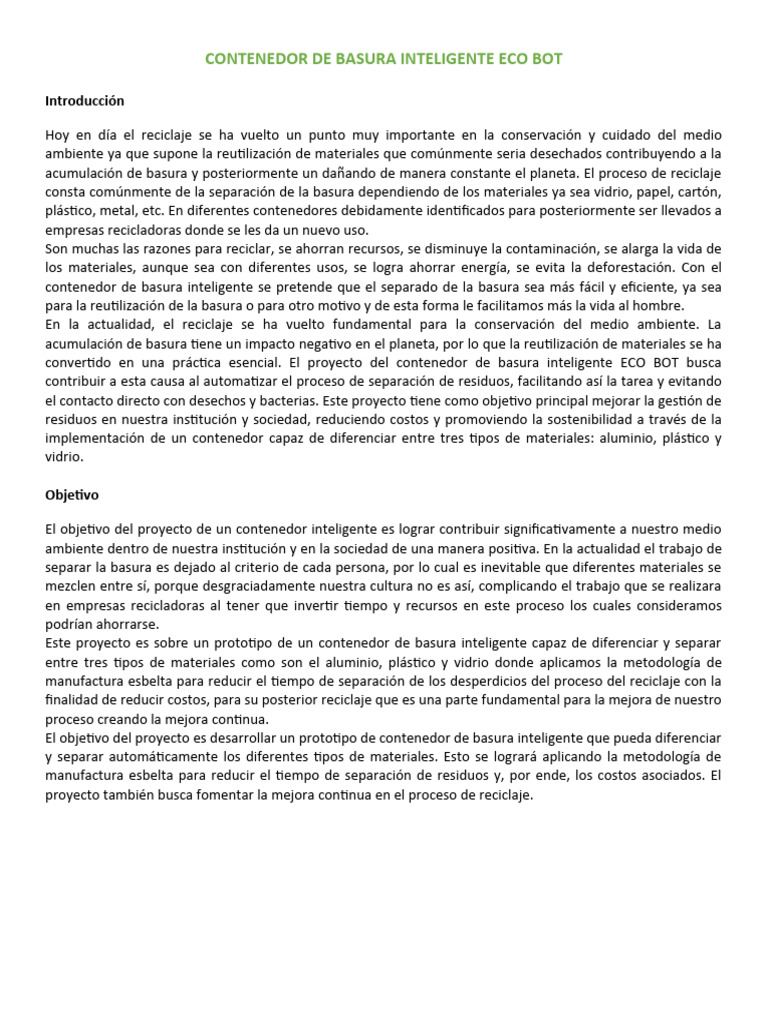 CONTENEDOR DE BASURA INTELIGENTE ECO BOT

Introducción

Hoy en día el reciclaje se ha vuelto un punto muy importante en la conservación y cuidado del medio ambiente ya que supone la reutilización de materiales que comúnmente seria desechados contribuyendo a la acumulación de basura y posteriormente un dañando de manera constante el planeta. El proceso de reciclaje consta comúnmente de la separación de la basura dependiendo de los materiales ya sea vidrio, papel, cartón, plástico, metal, etc. En diferentes contenedores debidamente identificados para posteriormente ser llevados a empresas recicladoras donde se les da un nuevo uso.
Son muchas las razones para reciclar, se ahorran recursos, se disminuye la contaminación, se alarga la vida de los materiales, aunque sea con diferentes usos, se logra ahorrar energía, se evita la deforestación. Con el contenedor de basura inteligente se pretende que el separado de la basura sea más fácil y eficiente, ya sea para la reutilización de la basura o para otro motivo y de esta forma le facilitamos más la vida al hombre.
En la actualidad, el reciclaje se ha vuelto fundamental para la conservación del medio ambiente. La acumulación de basura tiene un impacto negativo en el planeta, por lo que la reutilización de materiales se ha convertido en una práctica esencial. El proyecto del contenedor de basura inteligente ECO BOT busca contribuir a esta causa al automatizar el proceso de separación de residuos, facilitando así la tarea y evitando el contacto directo con desechos y bacterias. Este proyecto tiene como objetivo principal mejorar la gestión de residuos en nuestra institución y sociedad, reduciendo costos y promoviendo la sostenibilidad a través de la implementación de un contenedor capaz de diferenciar entre tres tipos de materiales: aluminio, plástico y vidrio.

Objetivo

El objetivo del proyecto de un contenedor inteligente es lograr contribuir significativamente a nuestro medio ambiente dentro de nuestra institución y en la sociedad de una manera positiva. En la actualidad el trabajo de separar la basura es dejado al criterio de cada persona, por lo cual es inevitable que diferentes materiales se mezclen entre sí, porque desgraciadamente nuestra cultura no es así, complicando el trabajo que se realizara en empresas recicladoras al tener que invertir tiempo y recursos en este proceso los cuales consideramos podrían ahorrarse.
Este proyecto es sobre un prototipo de un contenedor de basura inteligente capaz de diferenciar y separar entre tres tipos de materiales como son el aluminio, plástico y vidrio donde aplicamos la metodología de manufactura esbelta para reducir el tiempo de separación de los desperdicios del proceso del reciclaje con la finalidad de reducir costos, para su posterior reciclaje que es una parte fundamental para la mejora de nuestro proceso creando la mejora continua.
El objetivo del proyecto es desarrollar un prototipo de contenedor de basura inteligente que pueda diferenciar y separar automáticamente los diferentes tipos de materiales. Esto se logrará aplicando la metodología de manufactura esbelta para reducir el tiempo de separación de residuos y, por ende, los costos asociados. El proyecto también busca fomentar la mejora continua en el proceso de reciclaje.